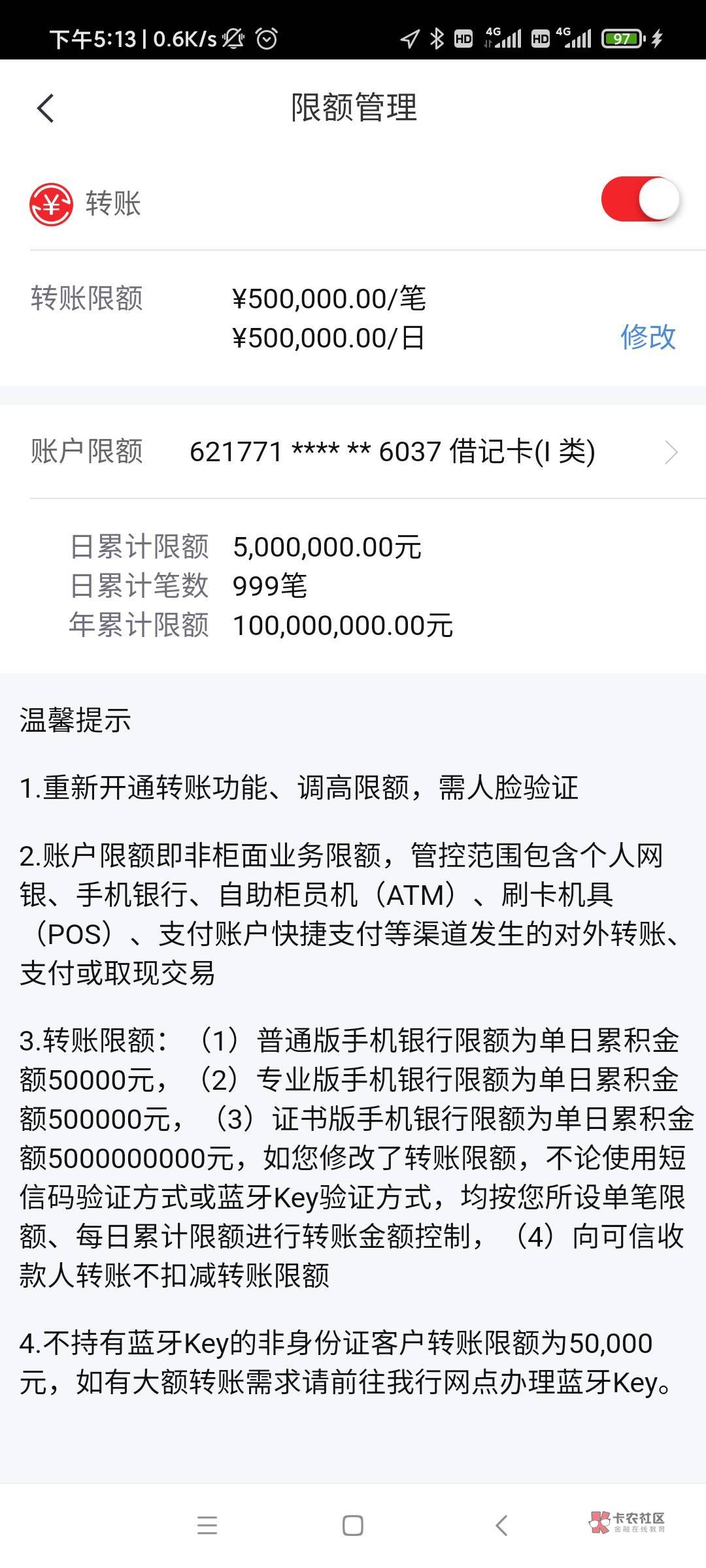 下午5:13 | 0.6K/s

HD 4G HD 4G 97

限额管理

转账

转账限额 ¥500,000.00/笔
¥500,000.00/日 修改

账户限额 621771 **** ** 6037 借记卡(I 类)

日累计限额 5,000,000.00元
日累计笔数 999笔
年累计限额 100,000,000.00元

温馨提示

1.重新开通转账功能、调高限额，需人脸验证

2.账户限额即非柜面业务限额，管控范围包含个人网银、手机银行、自助柜员机（ATM）、刷卡机具（POS）、支付账户快捷支付等渠道发生的对外转账、支付或取现交易

3.转账限额：（1）普通版手机银行限额为单日累积金额50000元，（2）专业版手机银行限额为单日累积金额500000元，（3）证书版手机银行限额为单日累积金额5000000000元，如您修改了转账限额，不论使用短信码验证方式或蓝牙Key验证方式，均按您所设单笔限额、每日累计限额进行转账金额控制，（4）向可信收款人转账不扣减转账限额

4.不持有蓝牙Key的非身份证客户转账限额为50,000元，如有大额转账需求请前往我行网点办理蓝牙Key。

卡农社区
金融在线教育